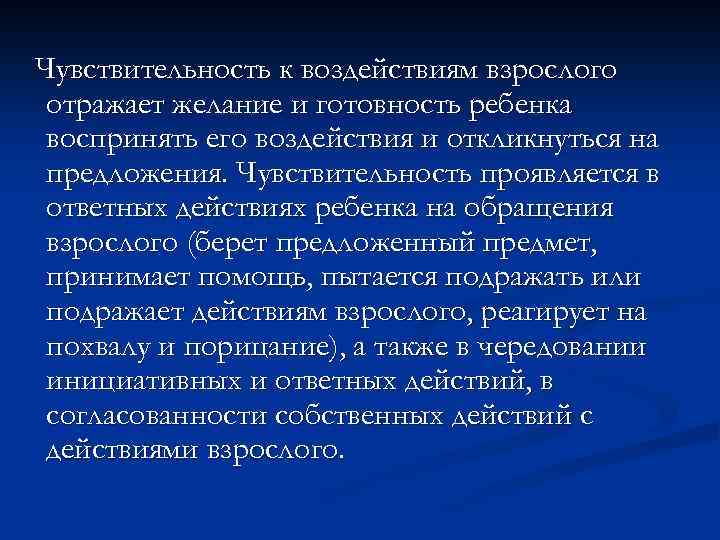 Чувствительность к воздействиям взрослого отражает желание и готовность ребенка воспринять его воздействия и откликнуться на предложения. Чувствительность проявляется в ответных действиях ребенка на обращения взрослого (берет предложенный предмет, принимает помощь, пытается подражать или подражает действиям взрослого, реагирует на похвалу и порицание), а также в чередовании инициативных и ответных действий, в согласованности собственных действий с действиями взрослого.